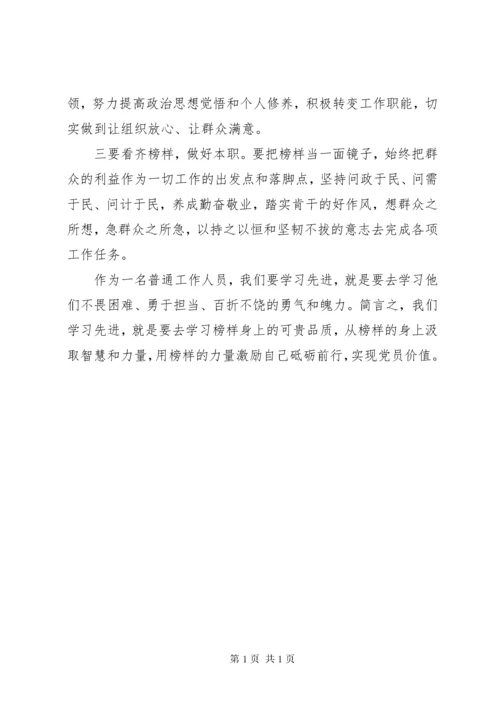 领，努力提高政治思想觉悟和个人修养，积极转变工作职能，切实做到让组织放心、让群众满意。

三要看齐榜样，做好本职。要把榜样当一面镜子，始终把群众的利益作为一切工作的出发点和落脚点，坚持问政于民、问需于民、问计于民，养成勤奋敬业，踏实肯干的好作风，想群众之所想，急群众之所急，以持之以恒和坚韧不拔的意志去完成各项工作任务。

作为一名普通工作人员，我们要学习先进，就是要去学习他们不畏困难、勇于担当、百折不饶的勇气和魄力。简言之，我们学习先进，就是要去学习榜样身上的可贵品质，从榜样的身上汲取智慧和力量，用榜样的力量激励自己砥砺前行，实现党员价值。

第 1 页 共 1 页